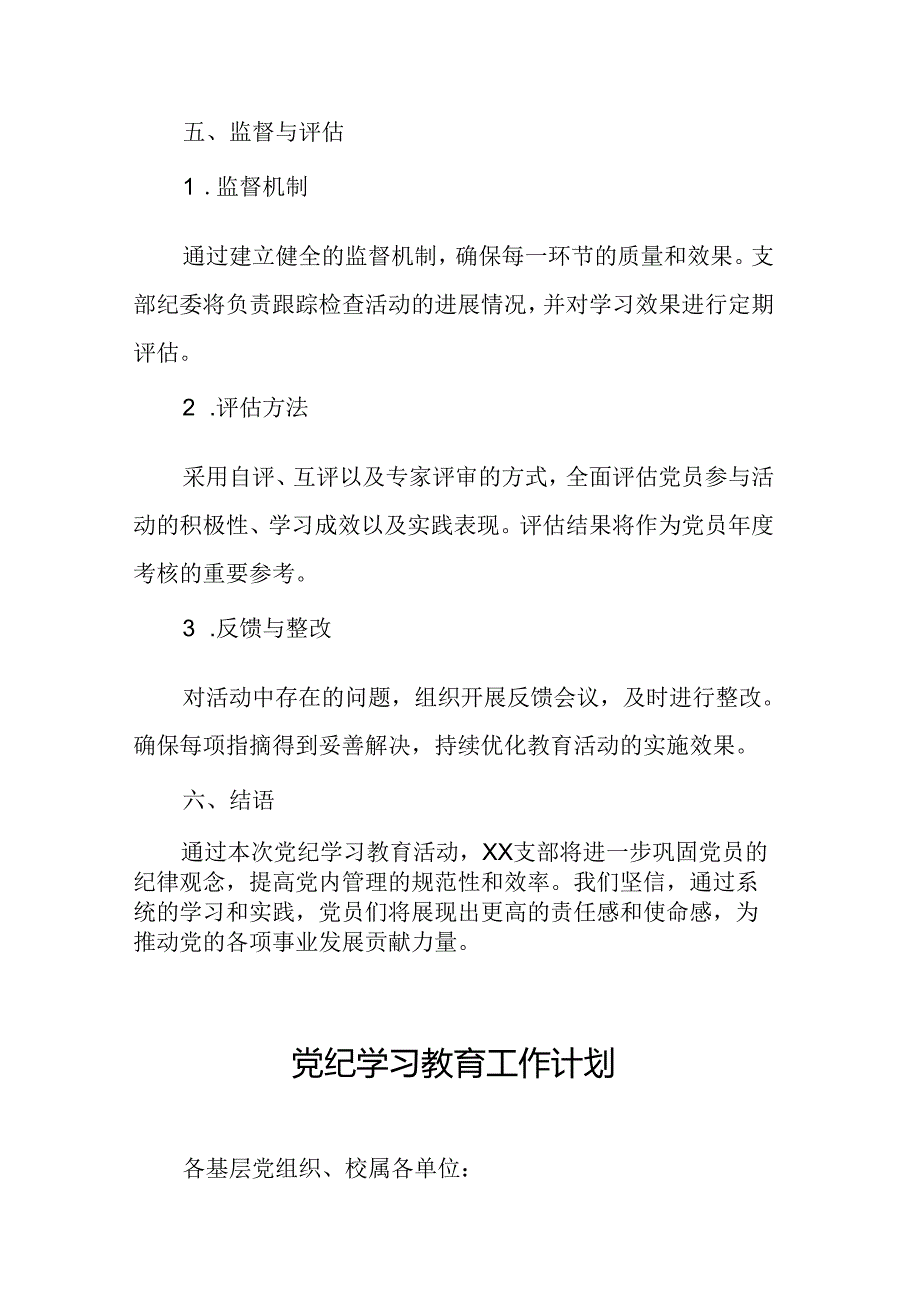 五、监督与评估

1．监督机制

通过建立健全的监督机制，确保每一环节的质量和效果。支部纪委将负责跟踪检查活动的进展情况，并对学习效果进行定期评估。

2．评估方法

采用自评、互评以及专家评审的方式，全面评估党员参与活动的积极性、学习成效以及实践表现。评估结果将作为党员年度考核的重要参考。

3．反馈与整改

对活动中存在的问题，组织开展反馈会议，及时进行整改。确保每项指摘得到妥善解决，持续优化教育活动的实施效果。

六、结语

通过本次党纪学习教育活动，XX支部将进一步巩固党员的纪律观念，提高党内管理的规范性和效率。我们坚信，通过系统的学习和实践，党员们将展现出更高的责任感和使命感，为推动党的各项事业发展贡献力量。

党纪学习教育工作计划

各基层党组织、校属各单位：